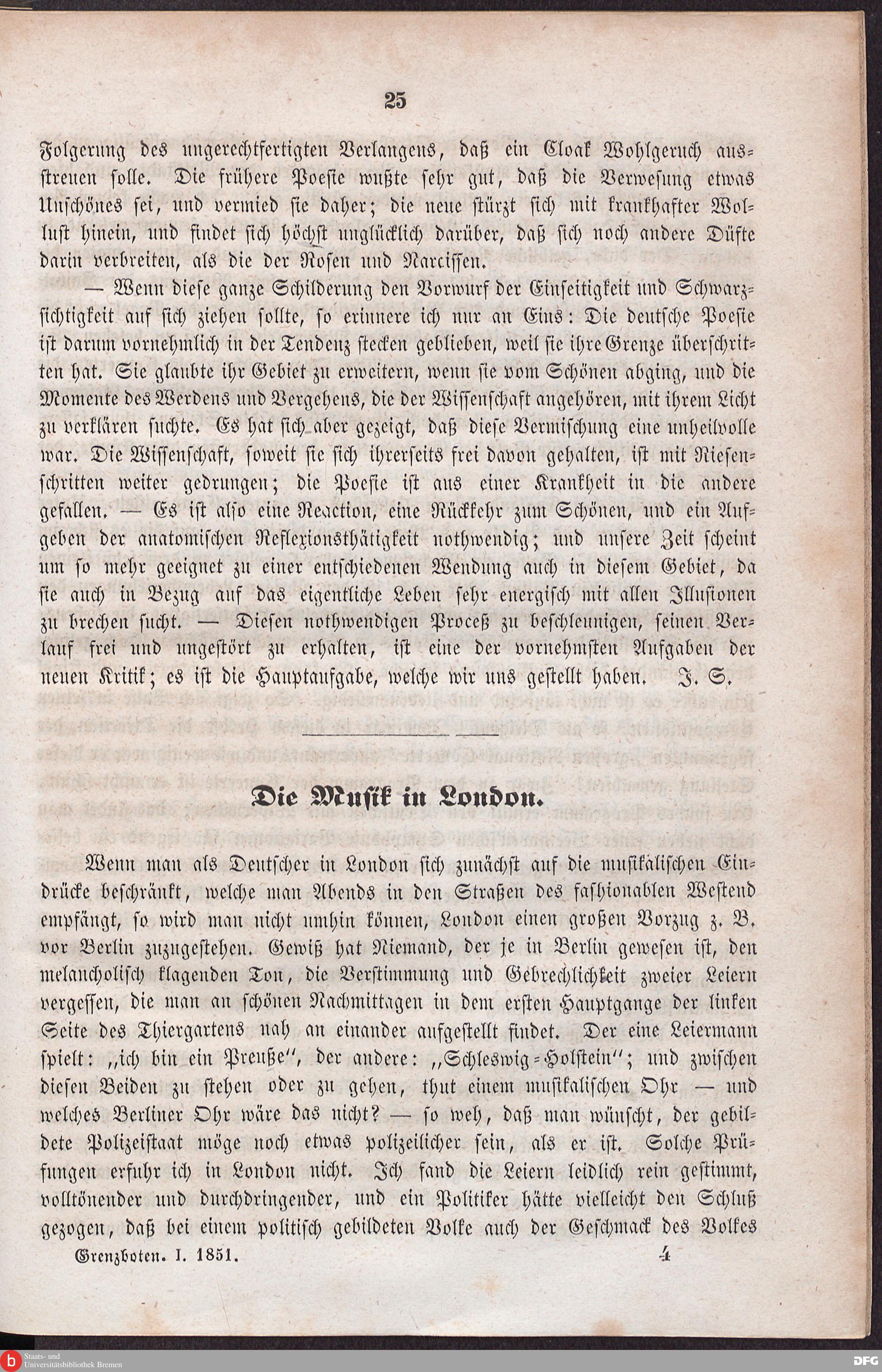 25

Folgerung des ungerechtfertigten Verlangens, daß ein Cloak Wohlgeruch ausstreuen solle. Die frühere Poesie wußte sehr gut, daß die Verwesung etwas Unschönes sei, und vermied sie daher; die neue stürzt sich mit krankhafter Wollust hinein, und findet sich höchst unglücklich darüber, daß sich noch andere Düfte darin verbreiten, als die der Rosen und Narcissen.

— Wenn diese ganze Schilderung den Vorwurf der Einseitigkeit und Schwarzsichtigkeit auf sich ziehen sollte, so erinnere ich nur an Eins: Die deutsche Poesie ist darum vornehmlich in der Tendenz stecken geblieben, weil sie ihre Grenze überschritten hat. Sie glaubte ihr Gebiet zu erweitern, wenn sie vom Schönen abging, und die Momente des Werdens und Vergehens, die der Wissenschaft angehören, mit ihrem Licht zu verklären suchte. Es hat sich aber gezeigt, daß diese Vermischung eine unheilvolle war. Die Wissenschaft, soweit sie sich ihrerseits frei davon gehalten, ist mit Riesenschritten weiter gedrungen; die Poesie ist aus einer Krankheit in die andere gefallen. — Es ist also eine Reaction, eine Rückkehr zum Schönen, und ein Aufgeben der anatomischen Reflexionsthätigkeit nothwendig; und unsere Zeit scheint um so mehr geeignet zu einer entschiedenen Wendung auch in diesem Gebiet, da sie auch in Bezug auf das eigentliche Leben sehr energisch mit allen Illusionen zu brechen sucht. — Diesen nothwendigen Proceß zu beschleunigen, seinen Verlauf frei und ungestört zu erhalten, ist eine der vornehmsten Aufgaben der neuen Kritik; es ist die Hauptaufgabe, welche wir uns gestellt haben. J. S.

Die Musik in London.

Wenn man als Deutscher in London sich zunächst auf die musikalischen Eindrücke beschränkt, welche man Abends in den Straßen des fashionablen Westend empfängt, so wird man nicht umhin können, London einen großen Vorzug z. B. vor Berlin zuzugestehen. Gewiß hat Niemand, der je in Berlin gewesen ist, den melancholisch klagenden Ton, die Verstimmung und Gebrechlichkeit zweier Leiern vergessen, die man an schönen Nachmittagen in dem ersten Hauptgange der linken Seite des Thiergartens nah an einander aufgestellt findet. Der eine Leiermann spielt: „ich bin ein Preuße“, der andere: „Schleswig-Holstein“; und zwischen diesen Beiden zu stehen oder zu gehen, thut einem musikalischen Ohr — und welches Berliner Ohr wäre das nicht? — so weh, daß man wünscht, der gebildete Polizeistaat möge noch etwas polizeilicher sein, als er ist. Solche Prüfungen erfuhr ich in London nicht. Ich fand die Leiern leidlich rein gestimmt, volltönender und durchdringender, und ein Politiker hätte vielleicht den Schluß gezogen, daß bei einem politisch gebildeten Volke auch der Geschmack des Volkes

Grenzboten. I. 1851. 4

Staats- und Universitätsbibliothek Bremen

DFG